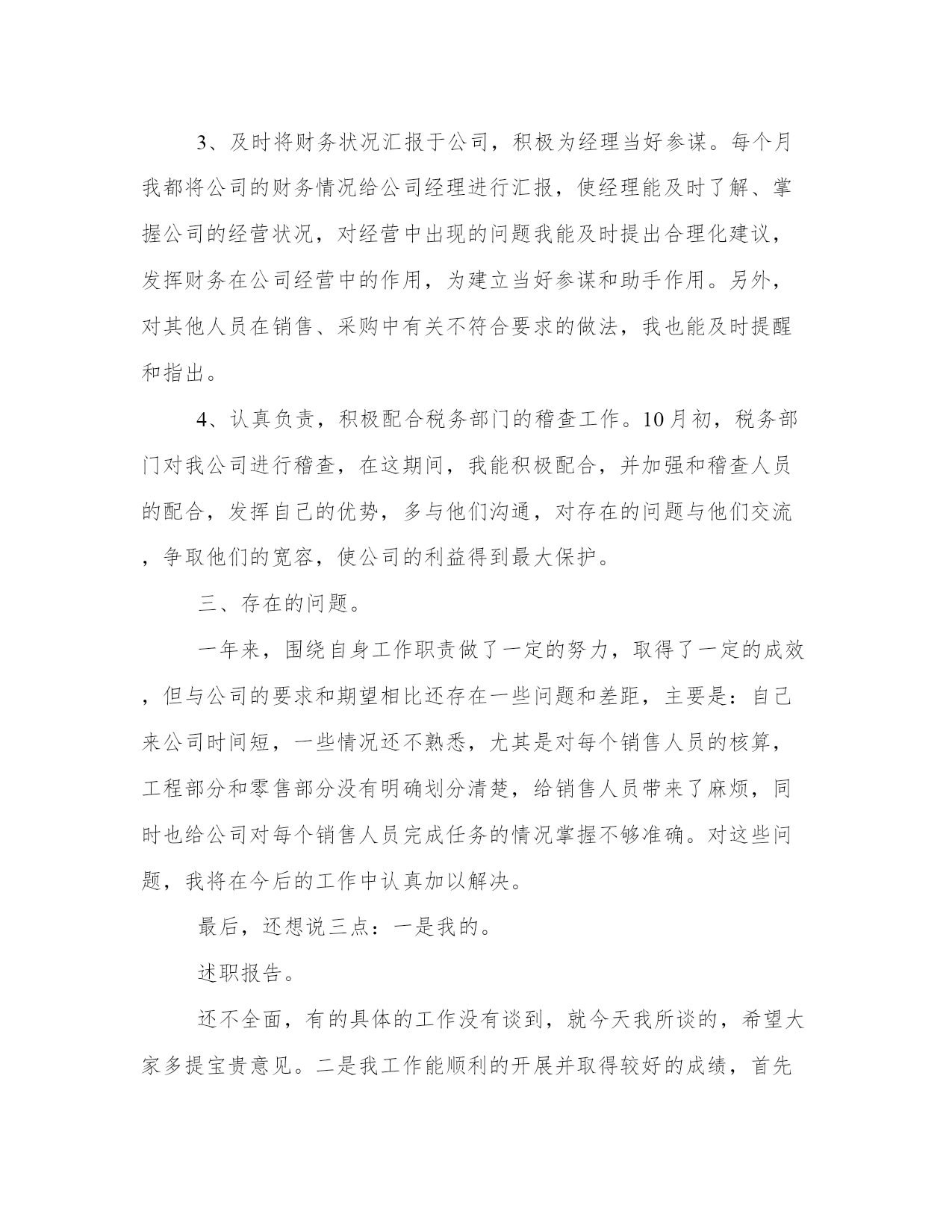 3、及时将财务状况汇报于公司，积极为经理当好参谋。每个月我都将公司的财务情况给公司经理进行汇报，使经理能及时了解、掌握公司的经营状况，对经营中出现的问题我能及时提出合理化建议，发挥财务在公司经营中的作用，为建立当好参谋和助手作用。另外，对其他人员在销售、采购中有关不符合要求的做法，我也能及时提醒和指出。

4、认真负责，积极配合税务部门的稽查工作。10月初，税务部门对我公司进行稽查，在这期间，我能积极配合，并加强和稽查人员的配合，发挥自己的优势，多与他们沟通，对存在的问题与他们交流，争取他们的宽容，使公司的利益得到最大保护。

三、存在的问题。

一年来，围绕自身工作职责做了一定的努力，取得了一定的成效，但与公司的要求和期望相比还存在一些问题和差距，主要是：自己来公司时间短，一些情况还不熟悉，尤其是对每个销售人员的核算，工程部分和零售部分没有明确划分清楚，给销售人员带来了麻烦，同时也给公司对每个销售人员完成任务的情况掌握不够准确。对这些问题，我将在今后的工作中认真加以解决。

最后，还想说三点：一是我的。

述职报告。

还不全面，有的具体的工作没有谈到，就今天我所谈的，希望大家多提宝贵意见。二是我工作能顺利的开展并取得较好的成绩，首先